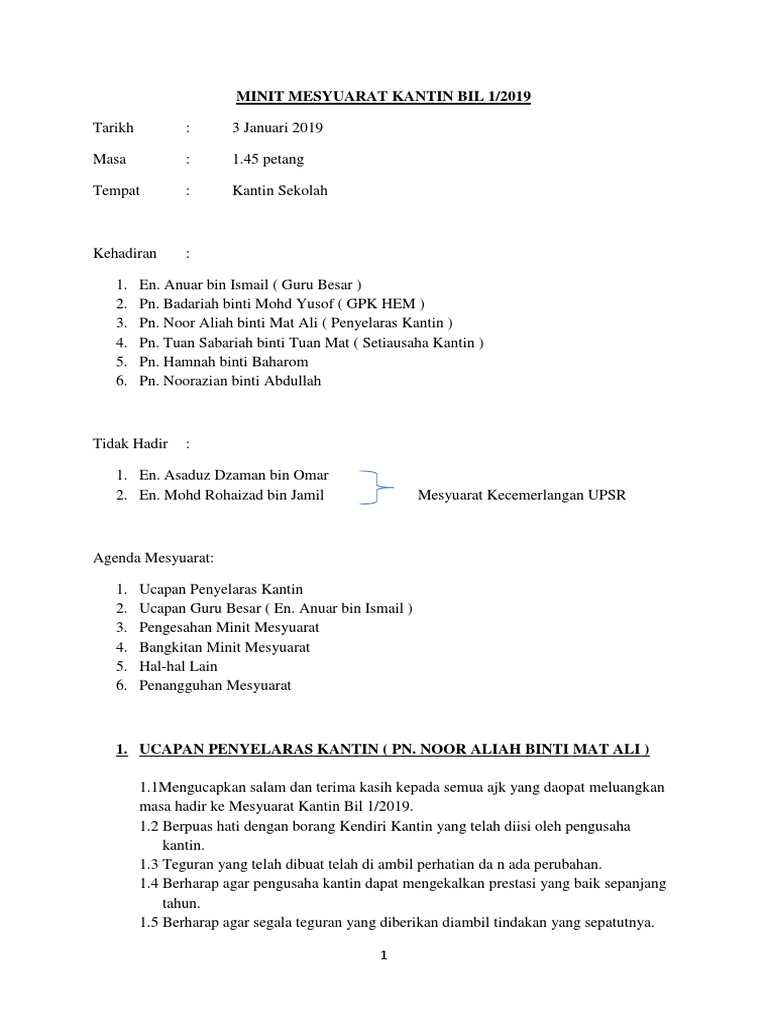 MINIT MESYUARAT KANTIN BIL 1/2019

Tarikh : 3 Januari 2019

Masa : 1.45 petang

Tempat : Kantin Sekolah

Kehadiran :

1. En. Anuar bin Ismail ( Guru Besar )
2. Pn. Badariah binti Mohd Yusof ( GPK HEM )
3. Pn. Noor Aliah binti Mat Ali ( Penyelaras Kantin )
4. Pn. Tuan Sabariah binti Tuan Mat ( Setiausaha Kantin )
5. Pn. Hamnah binti Baharom
6. Pn. Noorazian binti Abdullah

Tidak Hadir :

1. En. Asaduz Dzaman bin Omar
2. En. Mohd Rohaizad bin Jamil

Mesyuarat Kecemerlangan UPSR

Agenda Mesyuarat:

1. Ucapan Penyelaras Kantin
2. Ucapan Guru Besar ( En. Anuar bin Ismail )
3. Pengesahan Minit Mesyuarat
4. Bangkitan Minit Mesyuarat
5. Hal-hal Lain
6. Penangguhan Mesyuarat

1. UCAPAN PENYELARAS KANTIN ( PN. NOOR ALIAH BINTI MAT ALI )

1.1Mengucapkan salam dan terima kasih kepada semua ajk yang daopat meluangkan masa hadir ke Mesyuarat Kantin Bil 1/2019.
1.2 Berpuas hati dengan borang Kendiri Kantin yang telah diisi oleh pengusaha kantin.
1.3 Teguran yang telah dibuat telah di ambil perhatian da n ada perubahan.
1.4 Berharap agar pengusaha kantin dapat mengekalkan prestasi yang baik sepanjang tahun.
1.5 Berharap agar segala teguran yang diberikan diambil tindakan yang sepatutnya.

1